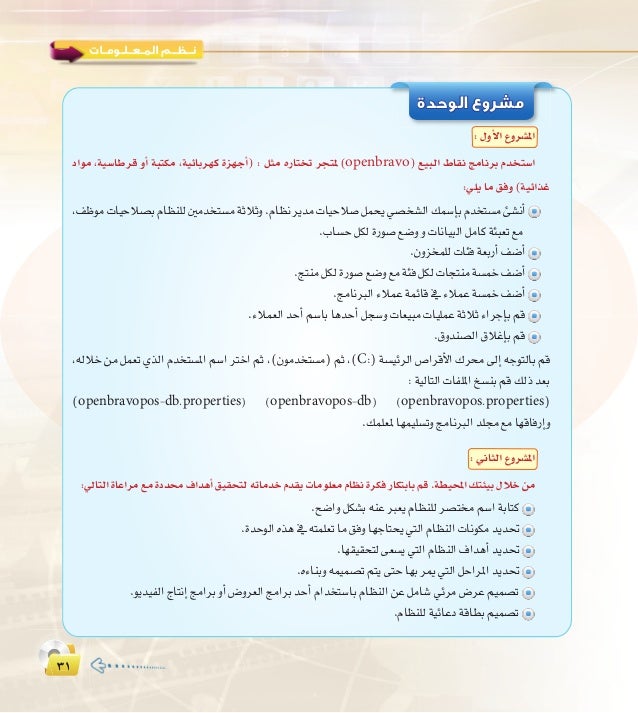 نظم المعلومات

مشروع الوحدة

المشروع الأول :

استخدم برنامج نقاط البيع (openbravo) لمتجر تختاره مثل : (أجهزة كهربائية، مكتبة أو قرطاسية، مواد غذائية) وفق ما يلي:

أنشئ مستخدم بإسمك الشخصي يحمل صلاحيات مدير نظام، وثلاثة مستخدمين للنظام بصلاحيات موظف، مع تعبئة كامل البيانات و وضع صورة لكل حساب.

أضف أربعة فئات للمخزون.

أضف خمسة منتجات لكل فئة مع وضع صورة لكل منتج.

أضف خمسة عملاء في قائمة عملاء البرنامج.

قم بإجراء ثلاثة عمليات مبيعات وسجل أحدها باسم أحد العملاء.

قم بإغلاق الصندوق.

قم بالتوجه إلى محرك الأقراص الرئيسة (:C)، ثم (مستخدمون)، ثم اختر اسم المستخدم الذي تعمل من خلاله، بعد ذلك قم بنسخ الملفات التالية :

(openbravopos.properties) (openbravopos-db) (openbravopos-db.properties)

وإرفاقها مع مجلد البرنامج وتسليمها لمعلمك.

المشروع الثاني :

من خلال بيئتك المحيطة، قم بابتكار فكرة نظام معلومات يقدم خدماته لتحقيق أهداف محددة مع مراعاة التالي:

كتابة اسم مختصر للنظام يعبر عنه بشكل واضح.

تحديد مكونات النظام التي يحتاجها وفق ما تعلمته في هذه الوحدة.

تحديد أهداف النظام التي يسعى لتحقيقها.

تحديد المراحل التي يمر بها حتى يتم تصميمه وبناءه.

تصميم عرض مرئي شامل عن النظام باستخدام أحد برامج العروض أو برامج إنتاج الفيديو.

تصميم بطاقة دعائية للنظام.

٣١